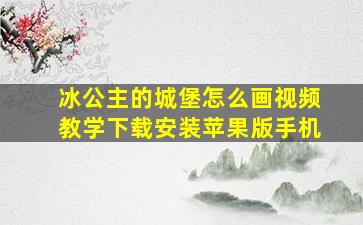 冰公主的城堡怎么画视频教学下载安装苹果版手机